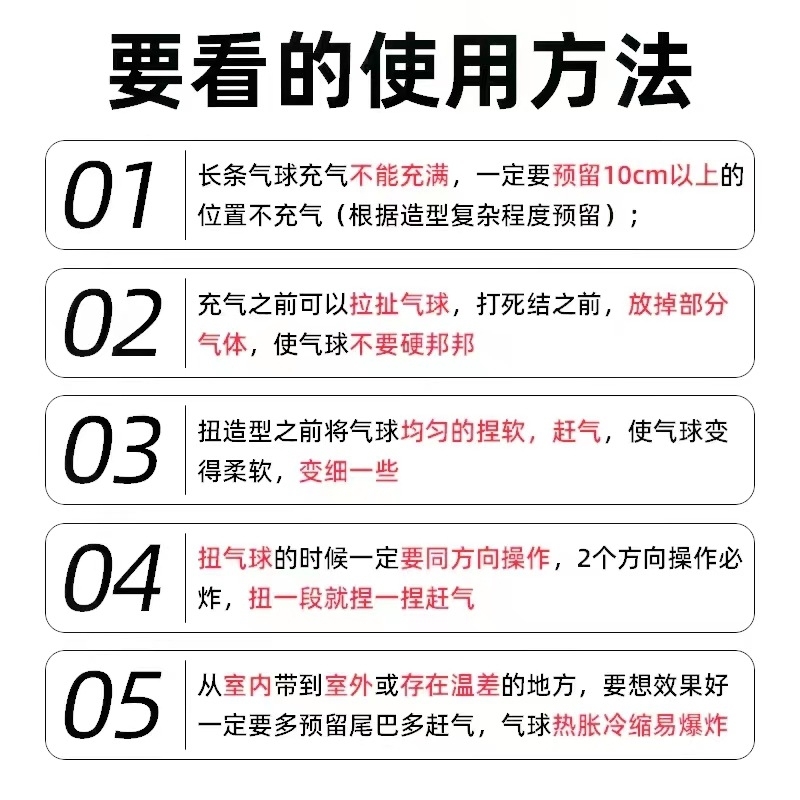 要看的使用方法

01

长条气球充气不能充满，一定要预留10cm以上的位置不充气（根据造型复杂程度预留）；

02

充气之前可以拉扯气球，打死结之前，放掉部分气体，使气球不要硬邦邦

03

扭造型之前将气球均匀的捏软，赶气，使气球变得柔软，变细一些

04

扭气球的时候一定要同方向操作，2个方向操作必炸，扭一段就捏一捏赶气

05

从室内带到室外或存在温差的地方，要想效果好一定要多预留尾巴多赶气，气球热胀冷缩易爆炸